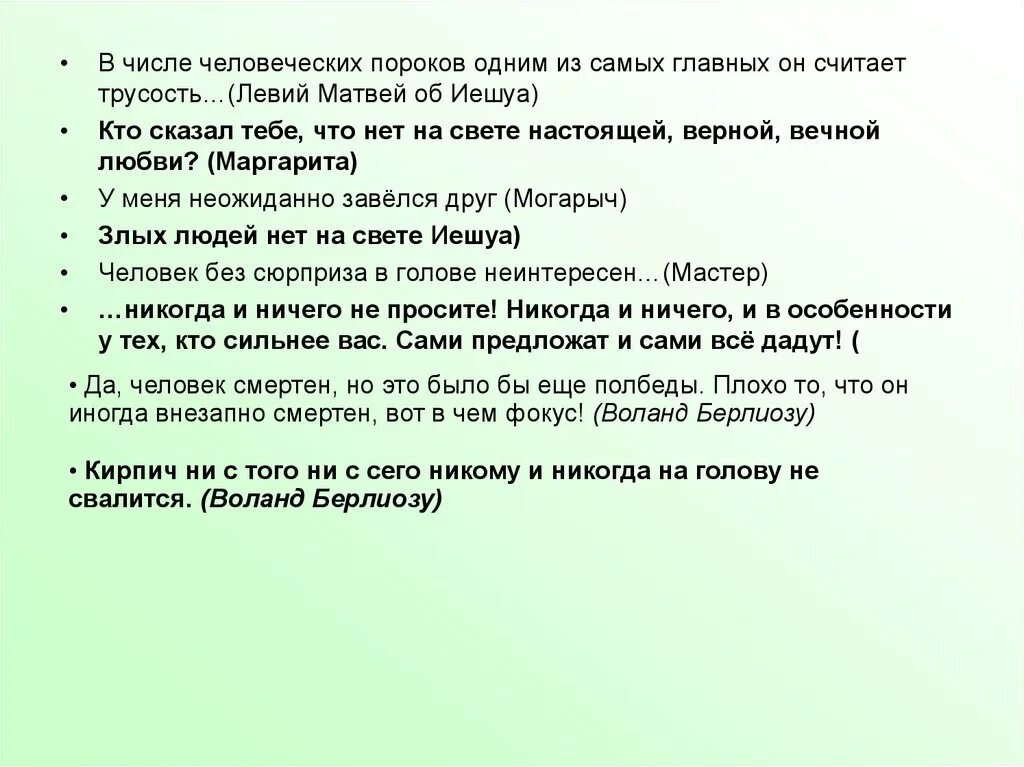 • В числе человеческих пороков одним из самых главных он считает трусость…(Левий Матвей об Иешуа)

• Кто сказал тебе, что нет на свете настоящей, верной, вечной любви? (Маргарита)

• У меня неожиданно завёлся друг (Могарыч)

• Злых людей нет на свете Иешуа)

• Человек без сюрприза в голове неинтересен…(Мастер)

• …никогда и ничего не просите! Никогда и ничего, и в особенности у тех, кто сильнее вас. Сами предложат и сами всё дадут! (

• Да, человек смертен, но это было бы еще полбеды. Плохо то, что он иногда внезапно смертен, вот в чем фокус! (Воланд Берлиозу)

• Кирпич ни с того ни с сего никому и никогда на голову не свалится. (Воланд Берлиозу)